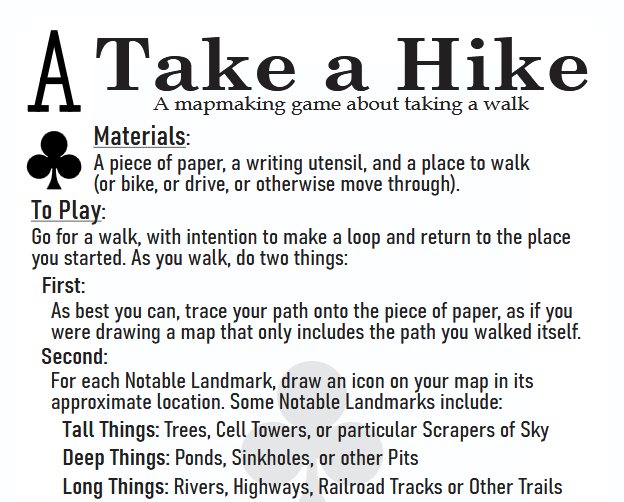 A Take a Hike

A mapmaking game about taking a walk

Materials:

A piece of paper, a writing utensil, and a place to walk (or bike, or drive, or otherwise move through).

To Play:

Go for a walk, with intention to make a loop and return to the place you started. As you walk, do two things:

First:

As best you can, trace your path onto the piece of paper, as if you were drawing a map that only includes the path you walked itself.

Second:

For each Notable Landmark, draw an icon on your map in its approximate location. Some Notable Landmarks include:

Tall Things: Trees, Cell Towers, or particular Scrapers of Sky

Deep Things: Ponds, Sinkholes, or other Pits

Long Things: Rivers, Highways, Railroad Tracks or Other Trails